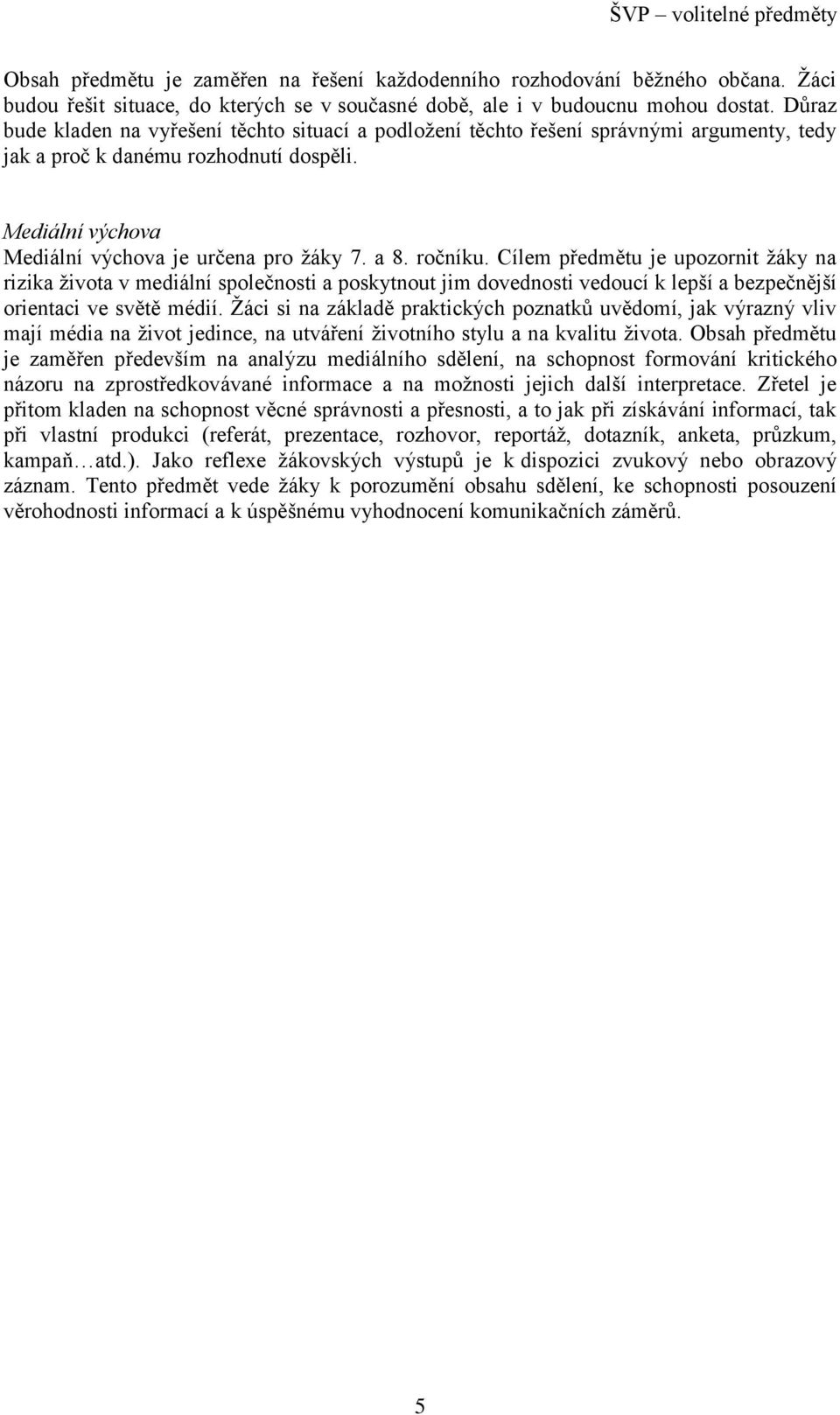 ŠVP – volitelné předměty

Obsah předmětu je zaměřen na řešení každodenního rozhodování běžného občana. Žáci budou řešit situace, do kterých se v současné době, ale i v budoucnu mohou dostat. Důraz bude kladen na vyřešení těchto situací a podložení těchto řešení správnými argumenty, tedy jak a proč k danému rozhodnutí dospěli.

Mediální výchova

Mediální výchova je určena pro žáky 7. a 8. ročníku. Cílem předmětu je upozornit žáky na rizika života v mediální společnosti a poskytnout jim dovednosti vedoucí k lepší a bezpečnější orientaci ve světě médií. Žáci si na základě praktických poznatků uvědomí, jak výrazný vliv mají média na život jedince, na utváření životního stylu a na kvalitu života. Obsah předmětu je zaměřen především na analýzu mediálního sdělení, na schopnost formování kritického názoru na zprostředkovávané informace a na možnosti jejich další interpretace. Zřetel je přitom kladen na schopnost věcné správnosti a přesnosti, a to jak při získávání informací, tak při vlastní produkci (referát, prezentace, rozhovor, reportáž, dotazník, anketa, průzkum, kampaň…atd.). Jako reflexe žákovských výstupů je k dispozici zvukový nebo obrazový záznam. Tento předmět vede žáky k porozumění obsahu sdělení, ke schopnosti posouzení věrohodnosti informací a k úspěšnému vyhodnocení komunikačních záměrů.

5